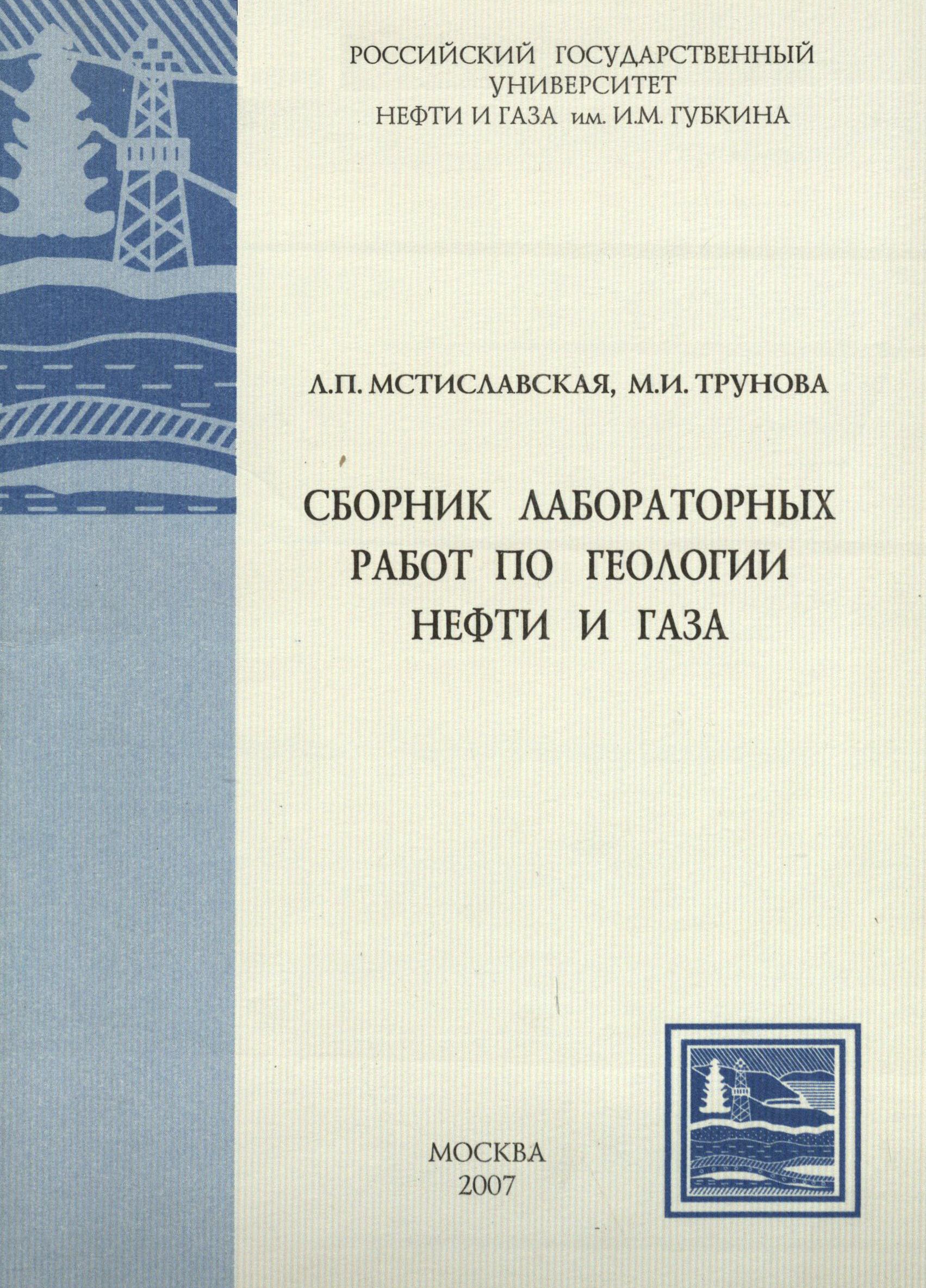 РОССИЙСКИЙ ГОСУДАРСТВЕННЫЙ
УНИВЕРСИТЕТ
НЕФТИ И ГАЗА им. И.М. ГУБКИНА

Л.П. МСТИСЛАВСКАЯ, М.И. ТРУНОВА

СБОРНИК ЛАБОРАТОРНЫХ
РАБОТ ПО ГЕОЛОГИИ
НЕФТИ И ГАЗА

МОСКВА
2007